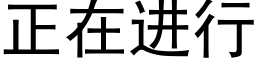 正在进行